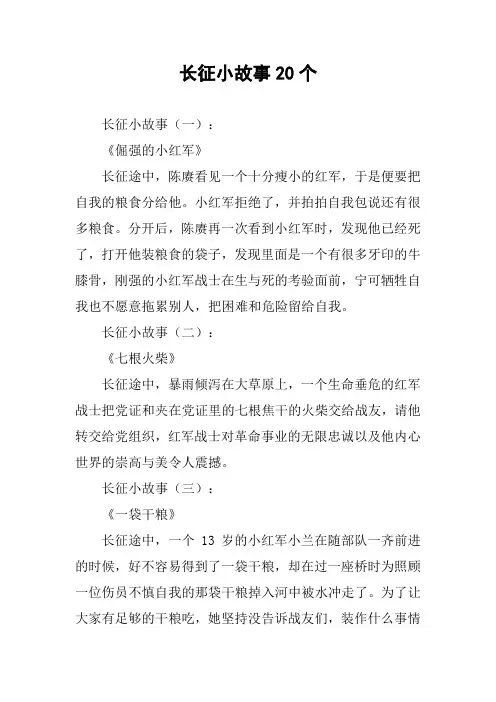 长征小故事 20 个

长征小故事（一）：

《倔强的小红军》

长征途中，陈赓看见一个十分瘦小的红军，于是便要把自我的粮食分给他。小红军拒绝了，并拍拍自我包说还有很多粮食。分开后，陈赓再一次看到小红军时，发现他已经死了，打开他装粮食的袋子，发现里面是一个有很多牙印的牛膝骨，刚强的小红军战士在生与死的考验面前，宁可牺牲自我也不愿意拖累别人，把困难和危险留给自我。

长征小故事（二）：

《七根火柴》

长征途中，暴雨倾泻在大草原上，一个生命垂危的红军战士把党证和夹在党证里的七根焦干的火柴交给战友，请他转交给党组织，红军战士对革命事业的无限忠诚以及他内心世界的崇高与美令人震撼。

长征小故事（三）：

《一袋干粮》

长征途中，一个 13 岁的小红军小兰在随部队一齐前进的时候，好不容易得到了一袋干粮，却在过一座桥时为照顾一位伤员不慎自我的那袋干粮掉入河中被水冲走了。为了让大家有足够的干粮吃，她坚持没告诉战友们，装作什么事情